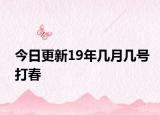 今日更新19年几月几号打春